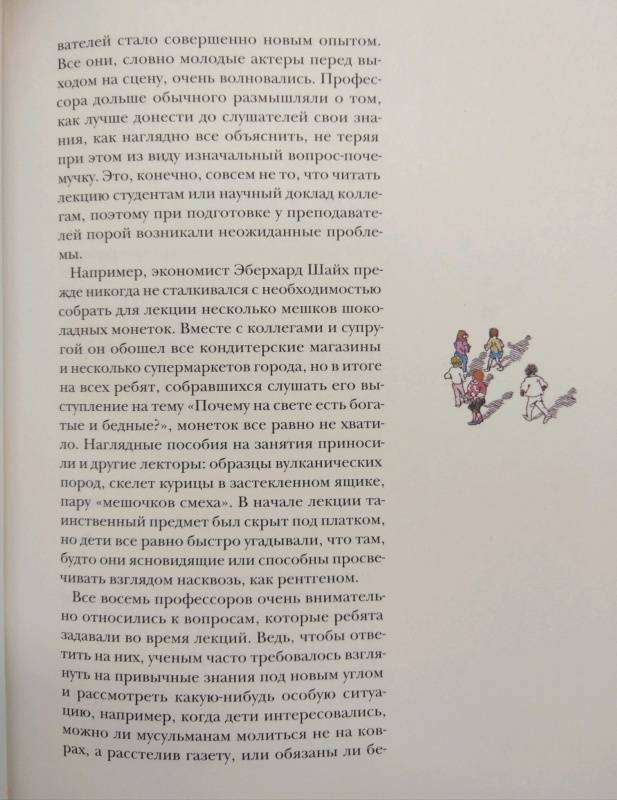 вателей стало совершенно новым опытом. Все они, словно молодые актеры перед выходом на сцену, очень волновались. Профессора дольше обычного размышляли о том, как лучше донести до слушателей свои знания, как наглядно все объяснить, не теряя при этом из виду изначальный вопрос-почемучку. Это, конечно, совсем не то, что читать лекцию студентам или научный доклад коллегам, поэтому при подготовке у преподавателей порой возникали неожиданные проблемы.

Например, экономист Эберхард Шайх прежде никогда не сталкивался с необходимостью собрать для лекции несколько мешков шоколадных монеток. Вместе с коллегами и супругой он обошел все кондитерские магазины и несколько супермаркетов города, но в итоге на всех ребят, собравшихся слушать его выступление на тему «Почему на свете есть богатые и бедные?», монеток все равно не хватило. Наглядные пособия на занятия приносили и другие лекторы: образцы вулканических пород, скелет курицы в застекленном ящике, пару «мешочков смеха». В начале лекции таинственный предмет был скрыт под платком, но дети все равно быстро угадывали, что там, будто они ясновидящие или способны просвечивать взглядом насквозь, как рентгеном.

Все восемь профессоров очень внимательно относились к вопросам, которые ребята задавали во время лекций. Ведь, чтобы ответить на них, ученым часто требовалось взглянуть на привычные знания под новым углом и рассмотреть какую-нибудь особую ситуацию, например, когда дети интересовались, можно ли мусульманам молиться не на коврах, а расстелив газету, или обязаны ли бе-